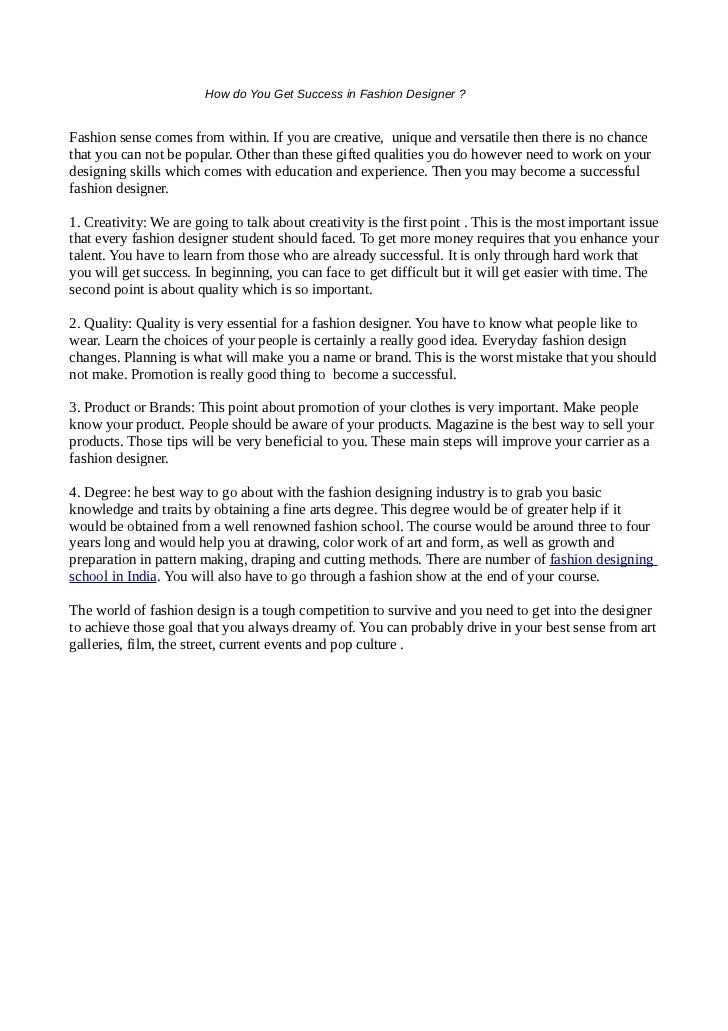 How do You Get Success in Fashion Designer ?

Fashion sense comes from within. If you are creative, unique and versatile then there is no chance that you can not be popular. Other than these gifted qualities you do however need to work on your designing skills which comes with education and experience. Then you may become a successful fashion designer.

1. Creativity: We are going to talk about creativity is the first point . This is the most important issue that every fashion designer student should faced. To get more money requires that you enhance your talent. You have to learn from those who are already successful. It is only through hard work that you will get success. In beginning, you can face to get difficult but it will get easier with time. The second point is about quality which is so important.

2. Quality: Quality is very essential for a fashion designer. You have to know what people like to wear. Learn the choices of your people is certainly a really good idea. Everyday fashion design changes. Planning is what will make you a name or brand. This is the worst mistake that you should not make. Promotion is really good thing to become a successful.

3. Product or Brands: This point about promotion of your clothes is very important. Make people know your product. People should be aware of your products. Magazine is the best way to sell your products. Those tips will be very beneficial to you. These main steps will improve your carrier as a fashion designer.

4. Degree: he best way to go about with the fashion designing industry is to grab you basic knowledge and traits by obtaining a fine arts degree. This degree would be of greater help if it would be obtained from a well renowned fashion school. The course would be around three to four years long and would help you at drawing, color work of art and form, as well as growth and preparation in pattern making, draping and cutting methods. There are number of fashion designing school in India. You will also have to go through a fashion show at the end of your course.

The world of fashion design is a tough competition to survive and you need to get into the designer to achieve those goal that you always dreamy of. You can probably drive in your best sense from art galleries, film, the street, current events and pop culture .